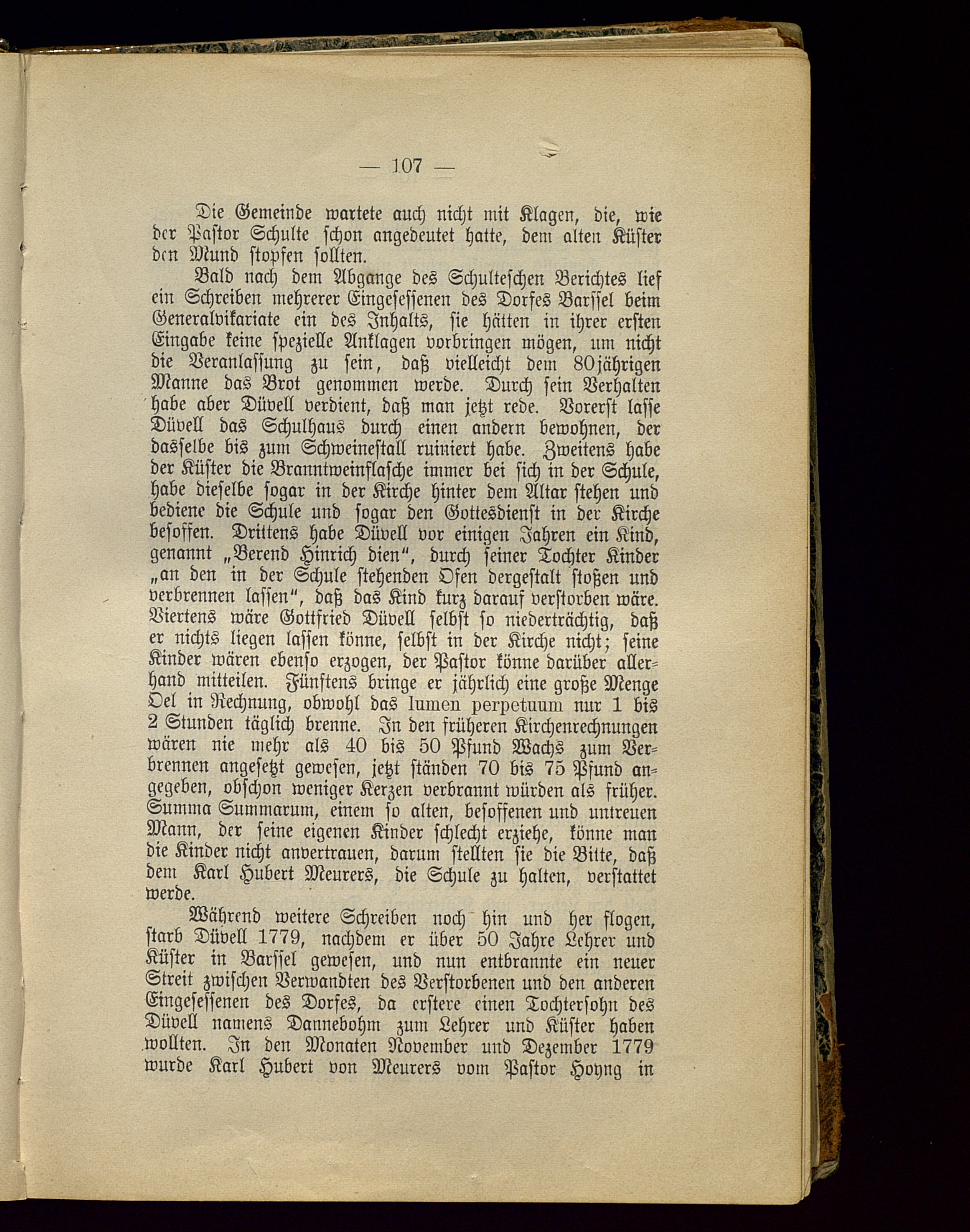 — 107 —

Die Gemeinde wartete auch nicht mit Klagen, die, wie der Pastor Schulte schon angedeutet hatte, dem alten Küster den Mund stopfen sollten.

Bald nach dem Abgange des Schulteschen Berichtes lief ein Schreiben mehrerer Eingesessenen des Dorfes Barssel beim Generalvikariate ein des Inhalts, sie hätten in ihrer ersten Eingabe keine spezielle Anklagen vorbringen mögen, um nicht die Veranlassung zu sein, daß vielleicht dem 80jährigen Manne das Brot genommen werde. Durch sein Verhalten habe aber Düvell verdient, daß man jetzt rede. Vorerst lasse Düvell das Schulhaus durch einen andern bewohnen, der dasselbe bis zum Schweinestall ruiniert habe. Zweitens habe der Küster die Branntweinflasche immer bei sich in der Schule, habe dieselbe sogar in der Kirche hinter dem Altar stehen und bediene die Schule und sogar den Gottesdienst in der Kirche besoffen. Drittens habe Düvell vor einigen Jahren ein Kind, genannt „Berend Hinrich dien“, durch seiner Tochter Kinder „an den in der Schule stehenden Ofen dergestalt stoßen und verbrennen lassen“, daß das Kind kurz darauf verstorben wäre. Viertens wäre Gottfried Düvell selbst so niederträchtig, daß er nichts liegen lassen könne, selbst in der Kirche nicht; seine Kinder wären ebenso erzogen, der Pastor könne darüber allerhand mitteilen. Fünftens bringe er jährlich eine große Menge Oel in Rechnung, obwohl das lumen perpetuum nur 1 bis 2 Stunden täglich brenne. In den früheren Kirchenrechnungen wären nie mehr als 40 bis 50 Pfund Wachs zum Verbrennen angesetzt gewesen, jetzt ständen 70 bis 75 Pfund angegeben, obschon weniger Kerzen verbrannt würden als früher. Summa Summarum, einem so alten, besoffenen und untreuen Mann, der seine eigenen Kinder schlecht erziehe, könne man die Kinder nicht anvertrauen, darum stellten sie die Bitte, daß dem Karl Hubert Meurers, die Schule zu halten, verstattet werde.

Während weitere Schreiben noch hin und her flogen, starb Düvell 1779, nachdem er über 50 Jahre Lehrer und Küster in Barssel gewesen, und nun entbrannte ein neuer Streit zwischen Verwandten des Verstorbenen und den anderen Eingesessenen des Dorfes, da erstere einen Tochtersohn des Düvell namens Dannebohm zum Lehrer und Küster haben wollten. In den Monaten November und Dezember 1779 wurde Karl Hubert von Meurers vom Pastor Hoyng in